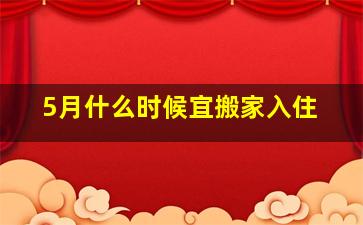 5月什么时候宜搬家入住